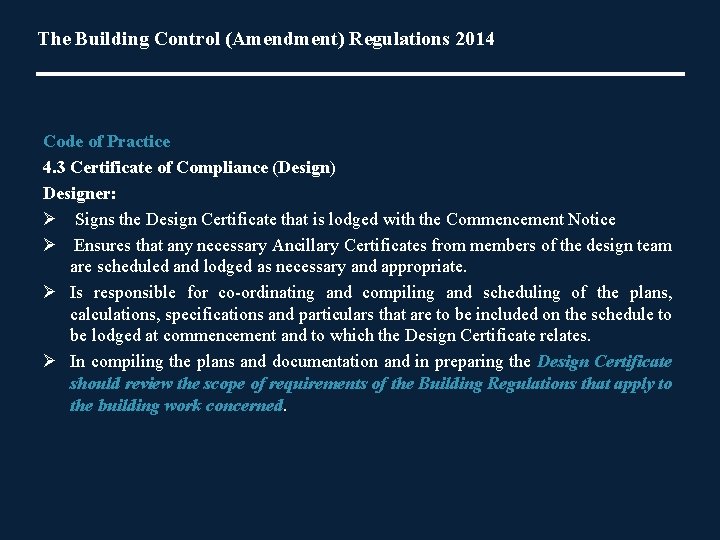 The Building Control (Amendment) Regulations 2014

Code of Practice

4.3 Certificate of Compliance (Design)

Designer:

➢ Signs the Design Certificate that is lodged with the Commencement Notice

➢ Ensures that any necessary Ancillary Certificates from members of the design team are scheduled and lodged as necessary and appropriate.

➢ Is responsible for co-ordinating and compiling and scheduling of the plans, calculations, specifications and particulars that are to be included on the schedule to be lodged at commencement and to which the Design Certificate relates.

➢ In compiling the plans and documentation and in preparing the Design Certificate should review the scope of requirements of the Building Regulations that apply to the building work concerned.